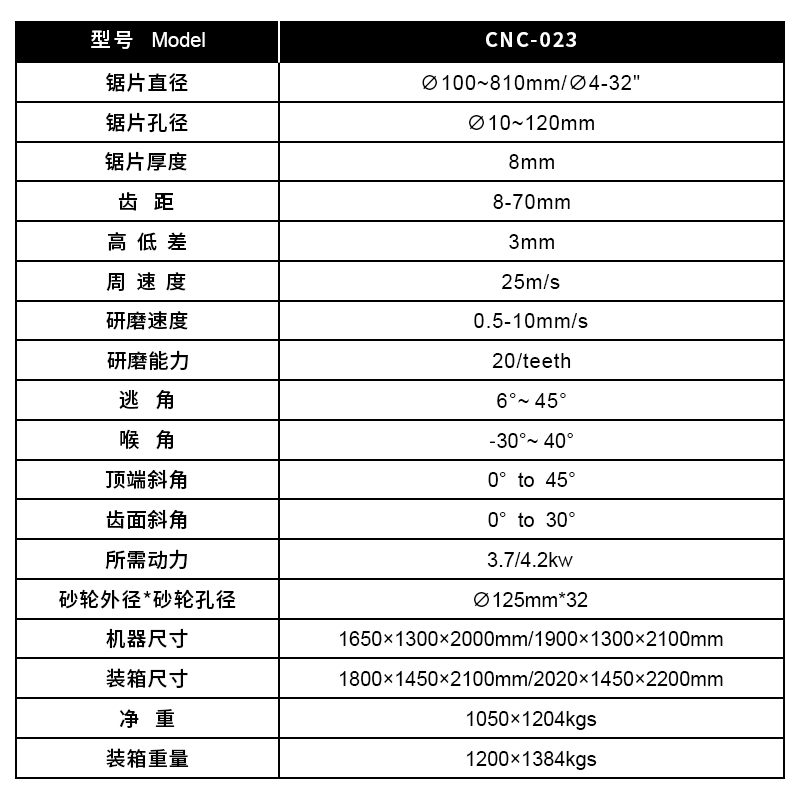 | 型号 Model | CNC-023 |
|---|---|
| 锯片直径 | ∅100~810mm/∅4-32" |
| 锯片孔径 | ∅10~120mm |
| 锯片厚度 | 8mm |
| 齿 距 | 8-70mm |
| 高 低 差 | 3mm |
| 周 速 度 | 25m/s |
| 研磨速度 | 0.5-10mm/s |
| 研磨能力 | 20/teeth |
| 逃 角 | 6°~ 45° |
| 喉 角 | -30°~ 40° |
| 顶端斜角 | 0° to 45° |
| 齿面斜角 | 0° to 30° |
| 所需动力 | 3.7/4.2kw |
| 砂轮外径*砂轮孔径 | ∅125mm*32 |
| 机器尺寸 | 1650×1300×2000mm/1900×1300×2100mm |
| 装箱尺寸 | 1800×1450×2100mm/2020×1450×2200mm |
| 净 重 | 1050×1204kgs |
| 装箱重量 | 1200×1384kgs |